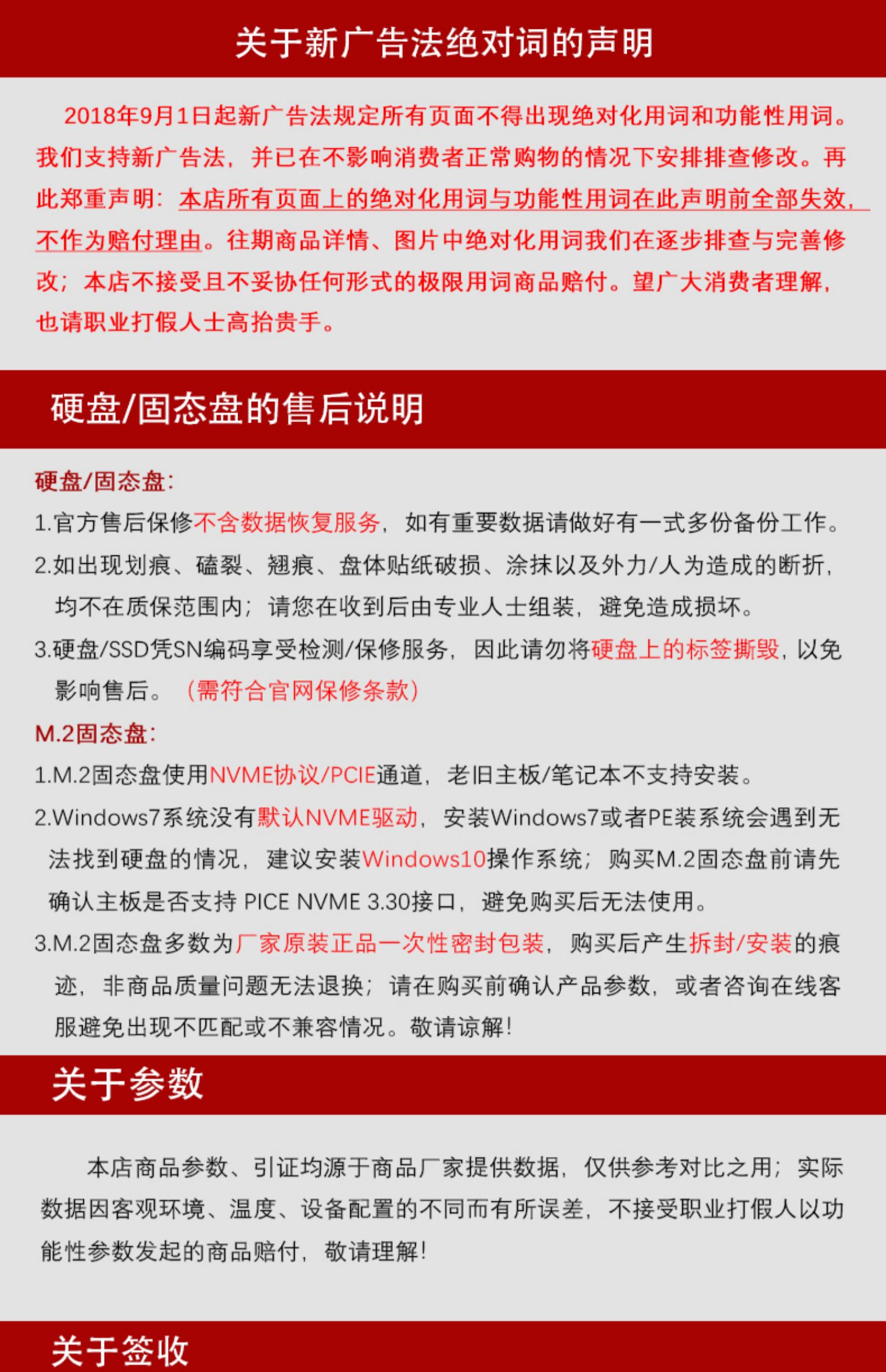 关于新广告法绝对词的声明

2018年9月1日起新广告法规定所有页面不得出现绝对化用词和功能性用词。我们支持新广告法，并已在不影响消费者正常购物的情况下安排排查修改。再此郑重声明：本店所有页面上的绝对化用词与功能性用词在此声明前全部失效，不作为赔付理由。往期商品详情、图片中绝对化用词我们在逐步排查与完善修改；本店不接受且不妥协任何形式的极限用词商品赔付。望广大消费者理解，也请职业打假人士高抬贵手。

硬盘/固态盘的售后说明

硬盘/固态盘：

1.官方售后保修不含数据恢复服务，如有重要数据请做好有一式多份备份工作。

2.如出现划痕、磕裂、翘痕、盘体贴纸破损、涂抹以及外力/人为造成的断折，均不在质保范围内；请您在收到后由专业人士组装，避免造成损坏。

3.硬盘/SSD凭SN编码享受检测/保修服务，因此请勿将硬盘上的标签撕毁，以免影响售后。（需符合官网保修条款）

M.2固态盘：

1.M.2固态盘使用NVME协议/PCIE通道，老旧主板/笔记本不支持安装。

2.Windows7系统没有默认NVME驱动，安装Windows7或者PE装系统会遇到无法找到硬盘的情况，建议安装Windows10操作系统；购买M.2固态盘前请先确认主板是否支持 PICE NVME 3.30接口，避免购买后无法使用。

3.M.2固态盘多数为厂家原装正品一次性密封包装，购买后产生拆封/安装的痕迹，非商品质量问题无法退换；请在购买前确认产品参数，或者咨询在线客服避免出现不匹配或不兼容情况。敬请谅解！

关于参数

本店商品参数、引证均源于商品厂家提供数据，仅供参考对比之用；实际数据因客观环境、温度、设备配置的不同而有所误差，不接受职业打假人以功能性参数发起的商品赔付，敬请理解！

关于签收